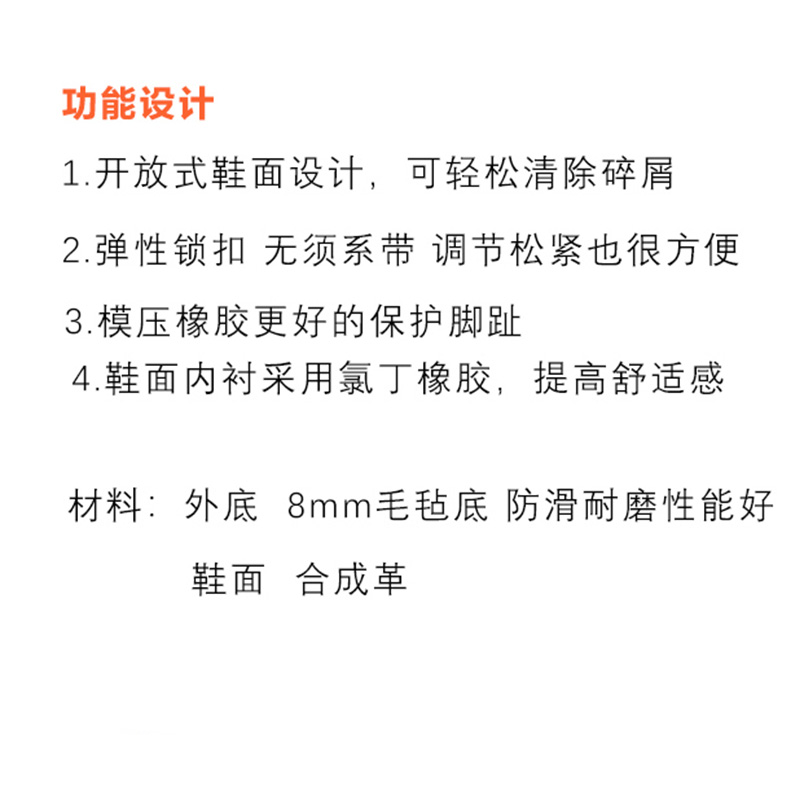 功能设计

1.开放式鞋面设计，可轻松清除碎屑

2.弹性锁扣 无须系带 调节松紧也很方便

3.模压橡胶更好的保护脚趾

4.鞋面内衬采用氯丁橡胶，提高舒适感

材料：外底 8mm毛毡底 防滑耐磨性能好

鞋面 合成革